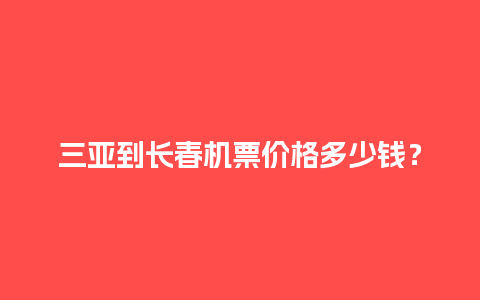 三亚到长春机票价格多少钱？